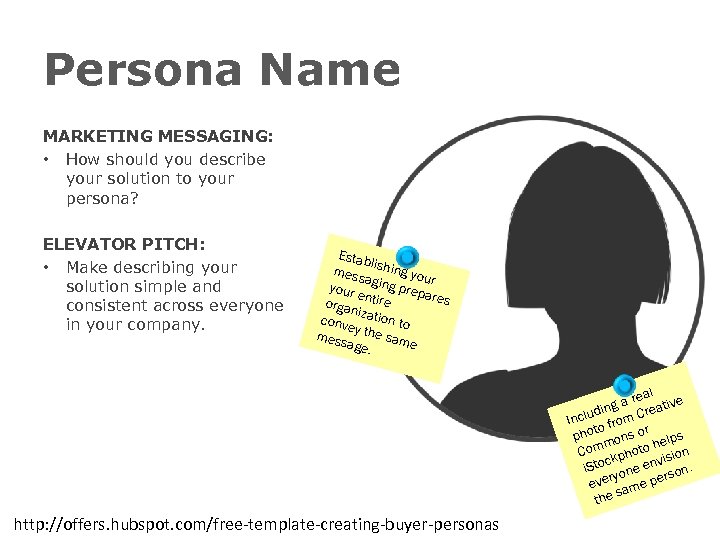 Persona Name

MARKETING MESSAGING:
• How should you describe your solution to your persona?

ELEVATOR PITCH:
• Make describing your solution simple and consistent across everyone in your company.

Establishing your messaging prepares your entire organization to convey the same message.

Including a real photo from Creative Commons or iStockphoto helps everyone envision the same person.

http://offers.hubspot.com/free-template-creating-buyer-personas